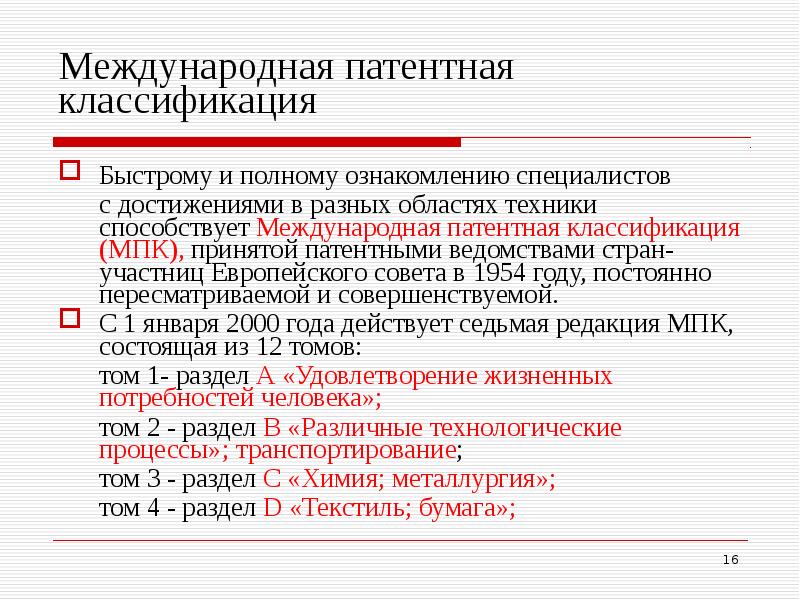 Международная патентная классификация

Быстрому и полному ознакомлению специалистов

с достижениями в разных областях техники способствует Международная патентная классификация (МПК), принятой патентными ведомствами стран-участниц Европейского совета в 1954 году, постоянно пересматриваемой и совершенствуемой.

С 1 января 2000 года действует седьмая редакция МПК, состоящая из 12 томов:

том 1- раздел А «Удовлетворение жизненных потребностей человека»;

том 2 - раздел В «Различные технологические процессы»; транспортирование;

том 3 - раздел С «Химия; металлургия»;

том 4 - раздел D «Текстиль; бумага»;

16